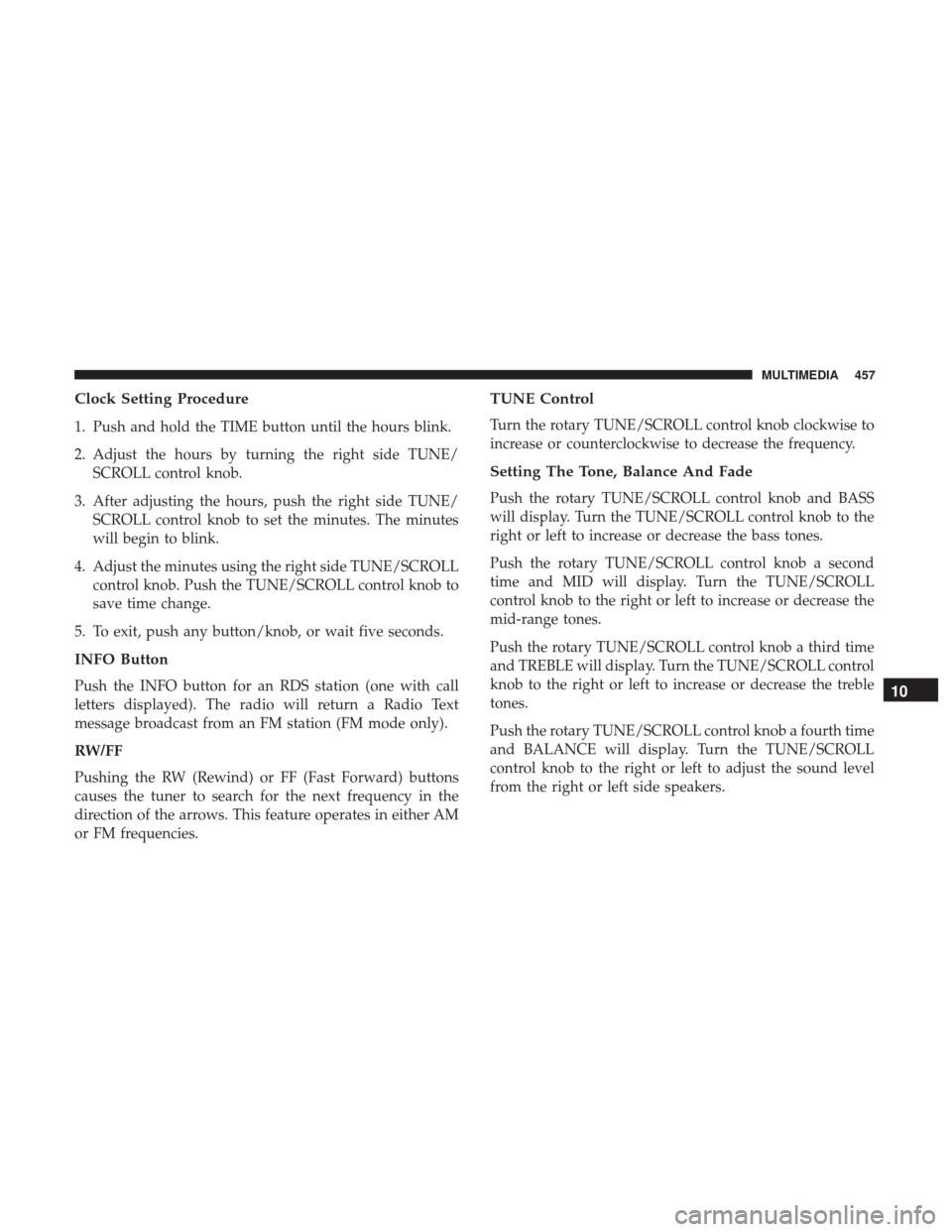 MULTIMEDIA 457

Clock Setting Procedure

1. Push and hold the TIME button until the hours blink.

2. Adjust the hours by turning the right side TUNE/SCROLL control knob.

3. After adjusting the hours, push the right side TUNE/SCROLL control knob to set the minutes. The minutes will begin to blink.

4. Adjust the minutes using the right side TUNE/SCROLL control knob. Push the TUNE/SCROLL control knob to save time change.

5. To exit, push any button/knob, or wait five seconds.

INFO Button

Push the INFO button for an RDS station (one with call letters displayed). The radio will return a Radio Text message broadcast from an FM station (FM mode only).

RW/FF

Pushing the RW (Rewind) or FF (Fast Forward) buttons causes the tuner to search for the next frequency in the direction of the arrows. This feature operates in either AM or FM frequencies.

TUNE Control

Turn the rotary TUNE/SCROLL control knob clockwise to increase or counterclockwise to decrease the frequency.

Setting The Tone, Balance And Fade

Push the rotary TUNE/SCROLL control knob and BASS will display. Turn the TUNE/SCROLL control knob to the right or left to increase or decrease the bass tones.

Push the rotary TUNE/SCROLL control knob a second time and MID will display. Turn the TUNE/SCROLL control knob to the right or left to increase or decrease the mid-range tones.

Push the rotary TUNE/SCROLL control knob a third time and TREBLE will display. Turn the TUNE/SCROLL control knob to the right or left to increase or decrease the treble tones.

Push the rotary TUNE/SCROLL control knob a fourth time and BALANCE will display. Turn the TUNE/SCROLL control knob to the right or left to adjust the sound level from the right or left side speakers.

10

carmanualsonline.info